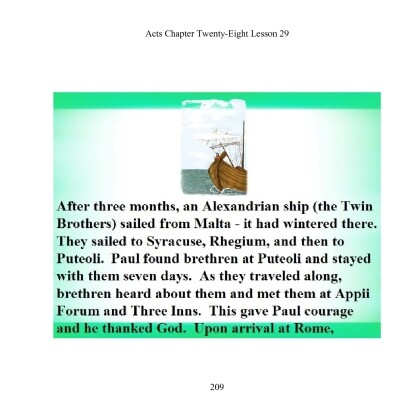 Acts Chapter Twenty-Eight Lesson 29

After three months, an Alexandrian ship (the Twin Brothers) sailed from Malta - it had wintered there. They sailed to Syracuse, Rhegium, and then to Puteoli. Paul found brethren at Puteoli and stayed with them seven days. As they traveled along, brethren heard about them and met them at Appii Forum and Three Inns. This gave Paul courage and he thanked God. Upon arrival at Rome,

209